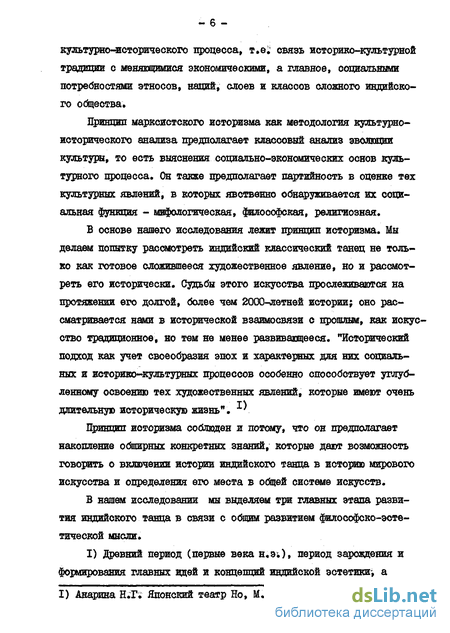 - 6 -

культурно-исторического процесса, т.е. связь историко-культурной традиции с меняющимися экономическими, а главное, социальными потребностями этносов, наций, слоев и классов сложного индийского общества.

Принцип марксистского историзма как методология культурно-исторического анализа предполагает классовый анализ эволюции культуры, то есть выяснения социально-экономических основ культурного процесса. Он также предполагает партийность в оценке тех культурных явлений, в которых явственно обнаруживается их социальная функция - мифологическая, философская, религиозная.

В основе нашего исследования лежит принцип историзма. Мы делаем попытку рассмотреть индийский классический танец не только как готовое сложившееся художественное явление, но и рассмотреть его исторически. Судьбы этого искусства прослеживаются на протяжении его долгой, более чем 2000-летней истории; оно рассматривается нами в исторической взаимосвязи с прошлым, как искусство традиционное, но тем не менее развивающееся. "Исторический подход как учет своеобразия эпох и характерных для них социальных и историко-культурных процессов особенно способствует углубленному освоению тех художественных явлений, которые имеют очень длительную историческую жизнь". I)

Принцип историзма соблюден и потому, что он предполагает накопление обширных конкретных знаний, которые дают возможность говорить о включении истории индийского танца в историю мирового искусства и определения его места в общей системе искусств.

В нашем исследовании мы выделяем три главных этапа развития индийского танца в связи с общим развитием философско-эстетической мысли.

I) Древний период (первые века н.э.), период зарождения и формирования главных идей и концепций индийской эстетики, а

I) Анарина Н.Г. Японский театр Но, М.

dsLib.net
библиотека диссертаций